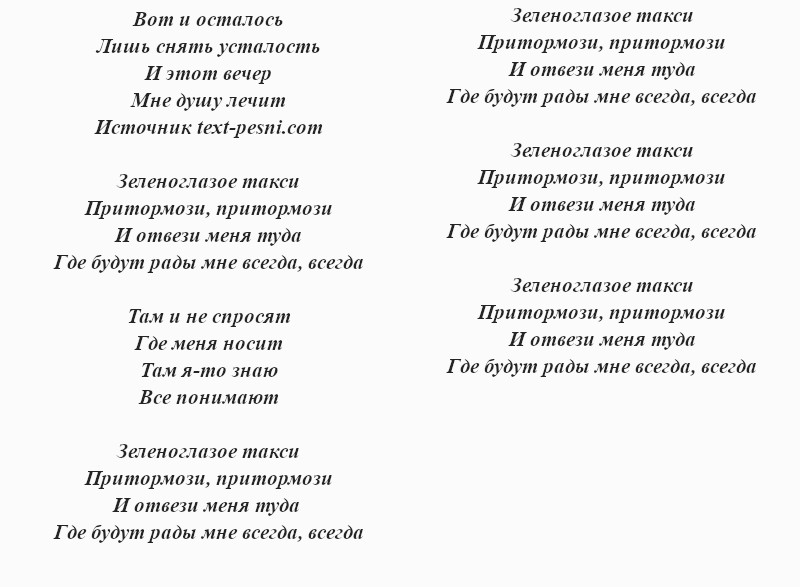 Вот и осталось
Лишь снять усталость
И этот вечер
Мне душу лечит
Источник text-pesni.com

Зеленоглазое такси
Притормози, притормози
И отвези меня туда
Где будут рады мне всегда, всегда

Там и не спросят
Где меня носит
Там я-то знаю
Все понимают

Зеленоглазое такси
Притормози, притормози
И отвези меня туда
Где будут рады мне всегда, всегда

Зеленоглазое такси
Притормози, притормози
И отвези меня туда
Где будут рады мне всегда, всегда

Зеленоглазое такси
Притормози, притормози
И отвези меня туда
Где будут рады мне всегда, всегда

Зеленоглазое такси
Притормози, притормози
И отвези меня туда
Где будут рады мне всегда, всегда